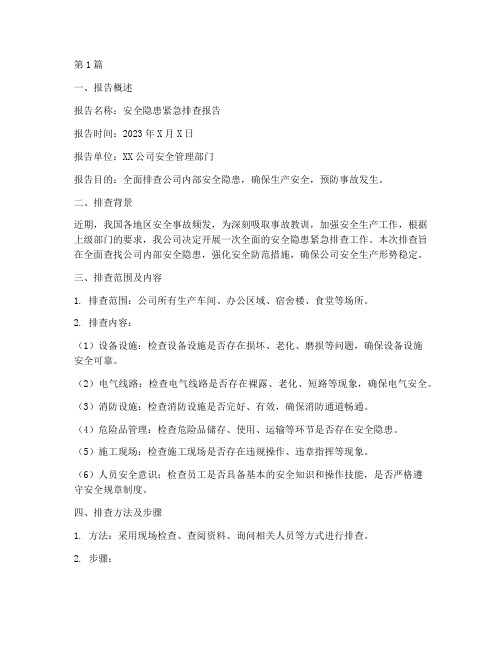 第1篇

一、报告概述

报告名称：安全隐患紧急排查报告

报告时间：2023年X月X日

报告单位：XX公司安全管理部门

报告目的：全面排查公司内部安全隐患，确保生产安全，预防事故发生。

二、排查背景

近期，我国各地区安全事故频发，为深刻吸取事故教训，加强安全生产工作，根据上级部门的要求，我公司决定开展一次全面的安全隐患紧急排查工作。本次排查旨在全面查找公司内部安全隐患，强化安全防范措施，确保公司安全生产形势稳定。

三、排查范围及内容

1. 排查范围：公司所有生产车间、办公区域、宿舍楼、食堂等场所。

2. 排查内容：

（1）设备设施：检查设备设施是否存在损坏、老化、磨损等问题，确保设备设施安全可靠。

（2）电气线路：检查电气线路是否存在裸露、老化、短路等现象，确保电气安全。

（3）消防设施：检查消防设施是否完好、有效，确保消防通道畅通。

（4）危险品管理：检查危险品储存、使用、运输等环节是否存在安全隐患。

（5）施工现场：检查施工现场是否存在违规操作、违章指挥等现象。

（6）人员安全意识：检查员工是否具备基本的安全知识和操作技能，是否严格遵守安全规章制度。

四、排查方法及步骤

1. 方法：采用现场检查、查阅资料、询问相关人员等方式进行排查。

2. 步骤：